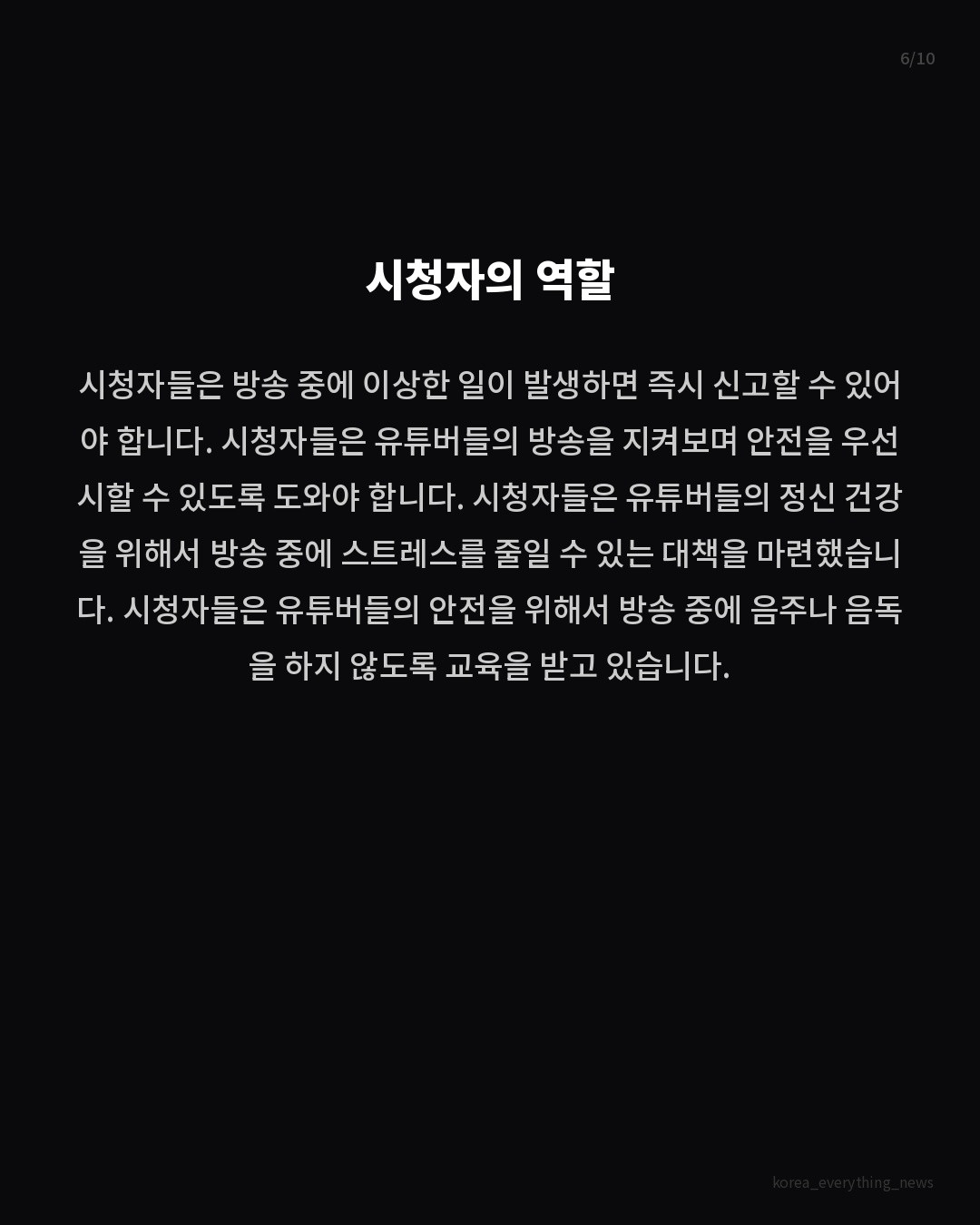 6/10

시청자의 역할

시청자들은 방송 중에 이상한 일이 발생하면 즉시 신고할 수 있어야 합니다. 시청자들은 유튜버들의 방송을 지켜보며 안전을 우선시할 수 있도록 도와야 합니다. 시청자들은 유튜버들의 정신 건강을 위해서 방송 중에 스트레스를 줄일 수 있는 대책을 마련했습니다. 시청자들은 유튜버들의 안전을 위해서 방송 중에 음주나 음독을 하지 않도록 교육을 받고 있습니다.

korea_everything_news